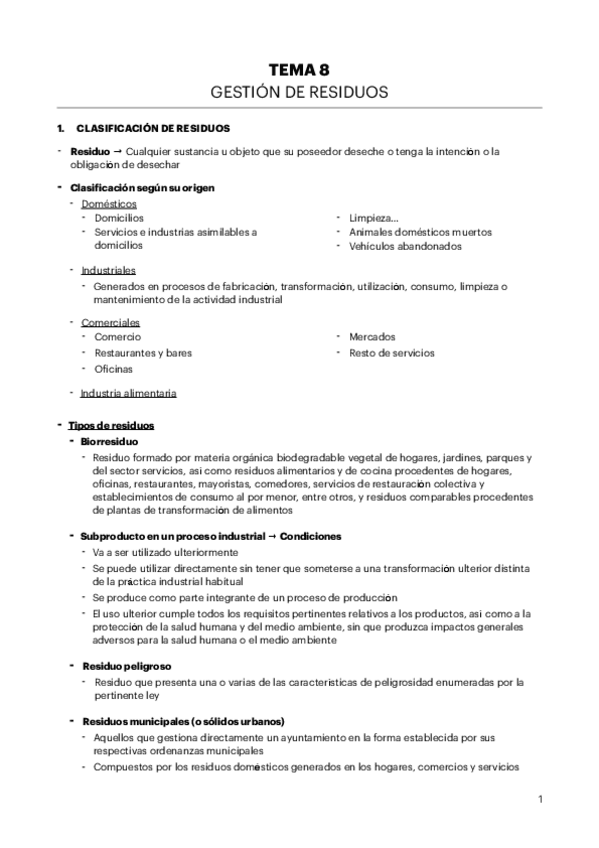 TEMA 8
GESTIÓN DE RESIDUOS

1. CLASIFICACIÓN DE RESIDUOS

- Residuo → Cualquier sustancia u objeto que su poseedor deseche o tenga la intención o la obligación de desechar

- Clasificación según su origen
  - Domésticos
    - Domicilios
    - Servicios e industrias asimilables a domicilios
    - Limpieza...
    - Animales domésticos muertos
    - Vehículos abandonados

  - Industriales
    - Generados en procesos de fabricación, transformación, utilización, consumo, limpieza o mantenimiento de la actividad industrial

  - Comerciales
    - Comercio
    - Restaurantes y bares
    - Oficinas
    - Mercados
    - Resto de servicios

  - Industria alimentaria

- Tipos de residuos
  - Biorresiduo
    - Residuo formado por materia orgánica biodegradable vegetal de hogares, jardines, parques y del sector servicios, así como residuos alimentarios y de cocina procedentes de hogares, oficinas, restaurantes, mayoristas, comedores, servicios de restauración colectiva y establecimientos de consumo al por menor, entre otros, y residuos comparables procedentes de plantas de transformación de alimentos

  - Subproducto en un proceso industrial → Condiciones
    - Va a ser utilizado ulteriormente
    - Se puede utilizar directamente sin tener que someterse a una transformación ulterior distinta de la práctica industrial habitual
    - Se produce como parte integrante de un proceso de producción
    - El uso ulterior cumple todos los requisitos pertinentes relativos a los productos, así como a la protección de la salud humana y del medio ambiente, sin que produzca impactos generales adversos para la salud humana o el medio ambiente

  - Residuo peligroso
    - Residuo que presenta una o varias de las características de peligrosidad enumeradas por la pertinente ley

  - Residuos municipales (o sólidos urbanos)
    - Aquellos que gestiona directamente un ayuntamiento en la forma establecida por sus respectivas ordenanzas municipales
    - Compuestos por los residuos domésticos generados en los hogares, comercios y servicios

1